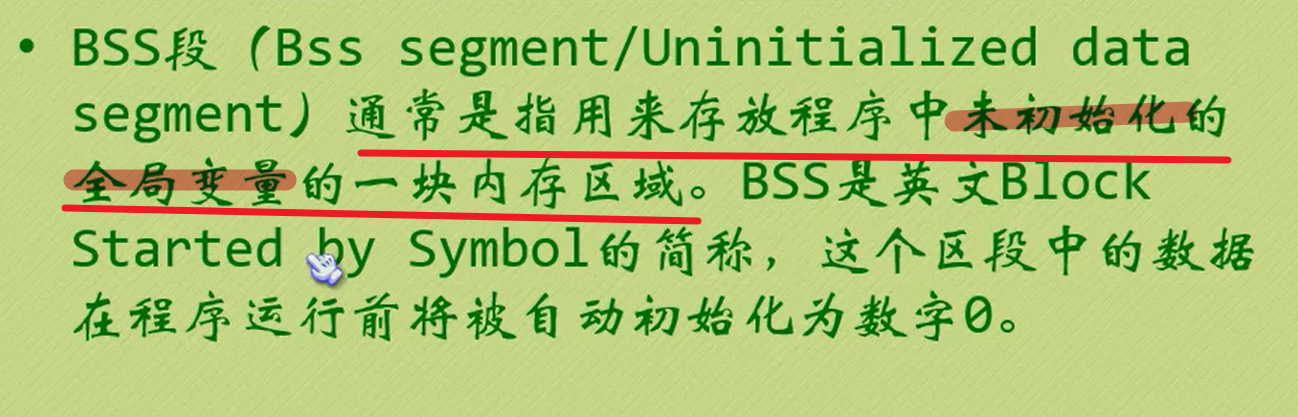 • BSS段（Bss segment/Uninitialized data segment）通常是指用来存放程序中未初始化的全局变量的一块内存区域。BSS是英文Block Started by Symbol的简称，这个区段中的数据在程序运行前将被自动初始化为数字0。